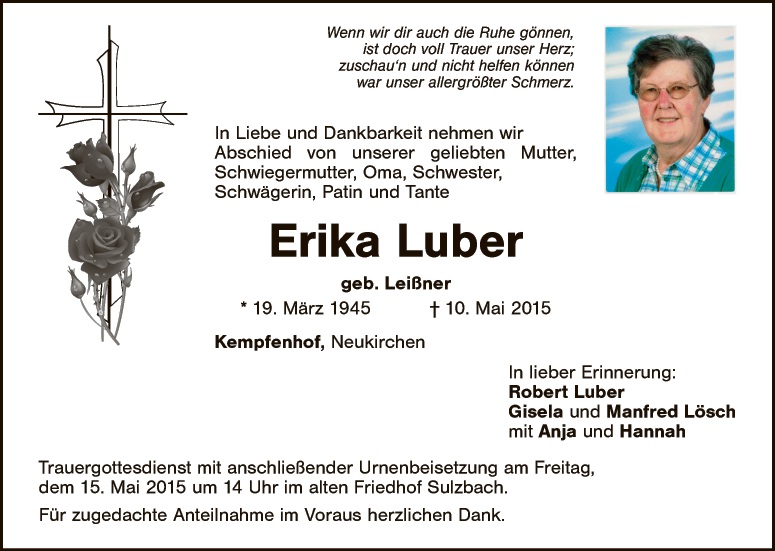 Wenn wir dir auch die Ruhe gönnen,
ist doch voll Trauer unser Herz;
zuschau'n und nicht helfen können
war unser allergrößter Schmerz.

In Liebe und Dankbarkeit nehmen wir Abschied von unserer geliebten Mutter, Schwiegermutter, Oma, Schwester, Schwägerin, Patin und Tante

Erika Luber

geb. Leißner

* 19. März 1945 † 10. Mai 2015

Kempfenhof, Neukirchen

In lieber Erinnerung:
Robert Luber
Gisela und Manfred Lösch
mit Anja und Hannah

Trauergottesdienst mit anschließender Urnenbeisetzung am Freitag, dem 15. Mai 2015 um 14 Uhr im alten Friedhof Sulzbach.

Für zugedachte Anteilnahme im Voraus herzlichen Dank.